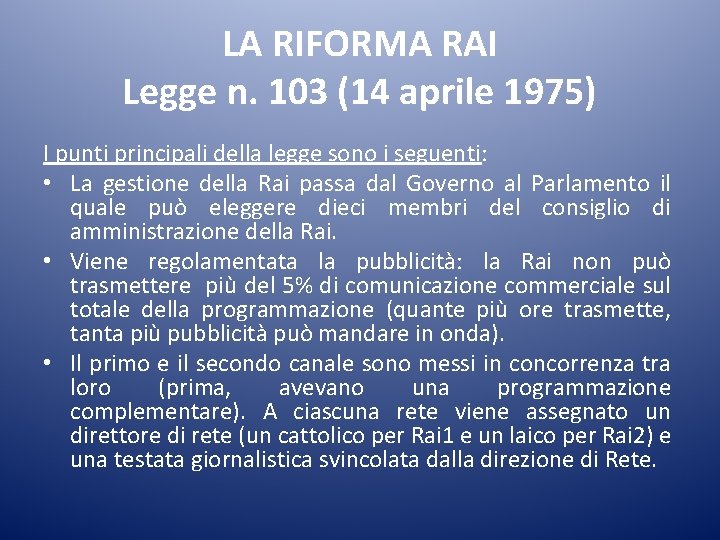 LA RIFORMA RAI
Legge n. 103 (14 aprile 1975)

I punti principali della legge sono i seguenti:

• La gestione della Rai passa dal Governo al Parlamento il quale può eleggere dieci membri del consiglio di amministrazione della Rai.
• Viene regolamentata la pubblicità: la Rai non può trasmettere più del 5% di comunicazione commerciale sul totale della programmazione (quante più ore trasmette, tanta più pubblicità può mandare in onda).
• Il primo e il secondo canale sono messi in concorrenza tra loro (prima, avevano una programmazione complementare). A ciascuna rete viene assegnato un direttore di rete (un cattolico per Rai1 e un laico per Rai2) e una testata giornalistica svincolata dalla direzione di Rete.